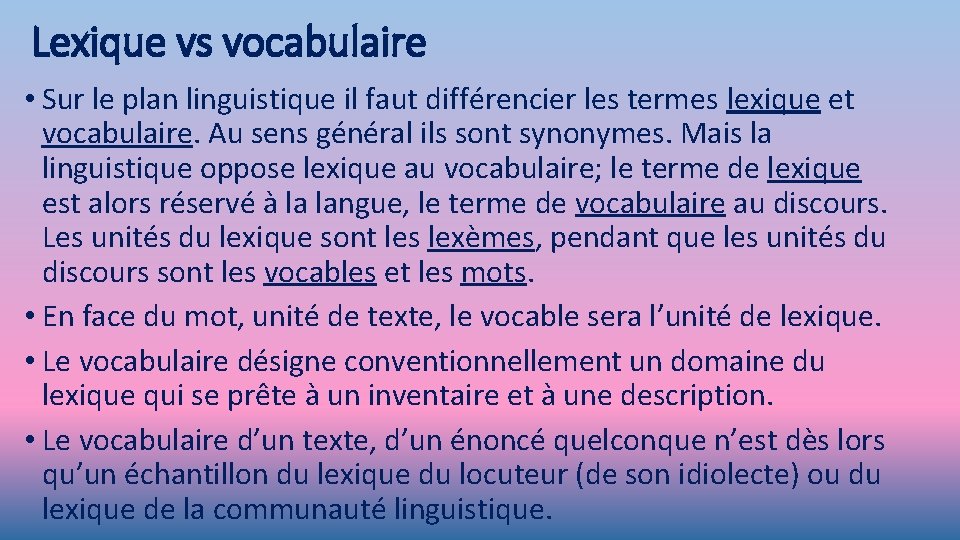 Lexique vs vocabulaire

• Sur le plan linguistique il faut différencier les termes lexique et vocabulaire. Au sens général ils sont synonymes. Mais la linguistique oppose lexique au vocabulaire; le terme de lexique est alors réservé à la langue, le terme de vocabulaire au discours. Les unités du lexique sont les lexèmes, pendant que les unités du discours sont les vocables et les mots.

• En face du mot, unité de texte, le vocable sera l’unité de lexique.

• Le vocabulaire désigne conventionnellement un domaine du lexique qui se prête à un inventaire et à une description.

• Le vocabulaire d’un texte, d’un énoncé quelconque n’est dès lors qu’un échantillon du lexique du locuteur (de son idiolecte) ou du lexique de la communauté linguistique.